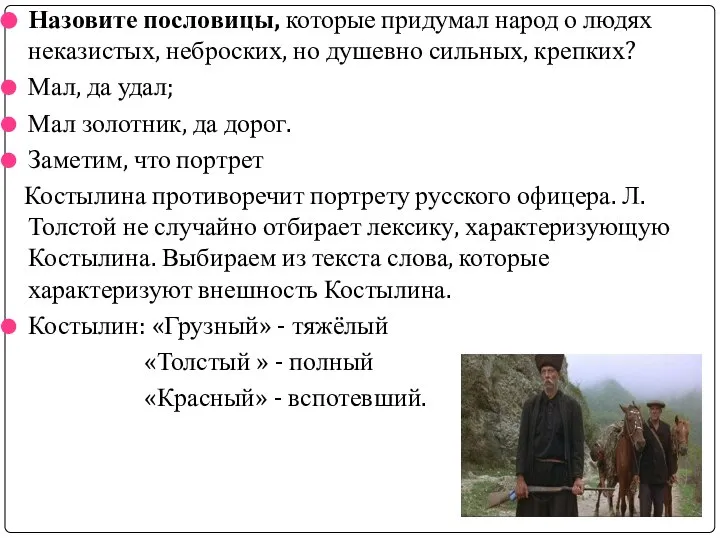 Назовите пословицы, которые придумал народ о людях неказистых, неброских, но душевно сильных, крепких?

Мал, да удал;

Мал золотник, да дорог.

Заметим, что портрет

Костылина противоречит портрету русского офицера. Л. Толстой не случайно отбирает лексику, характеризующую Костылина. Выбираем из текста слова, которые характеризуют внешность Костылина.

Костылин: «Грузный» - тяжёлый
«Толстый » - полный
«Красный» - вспотевший.